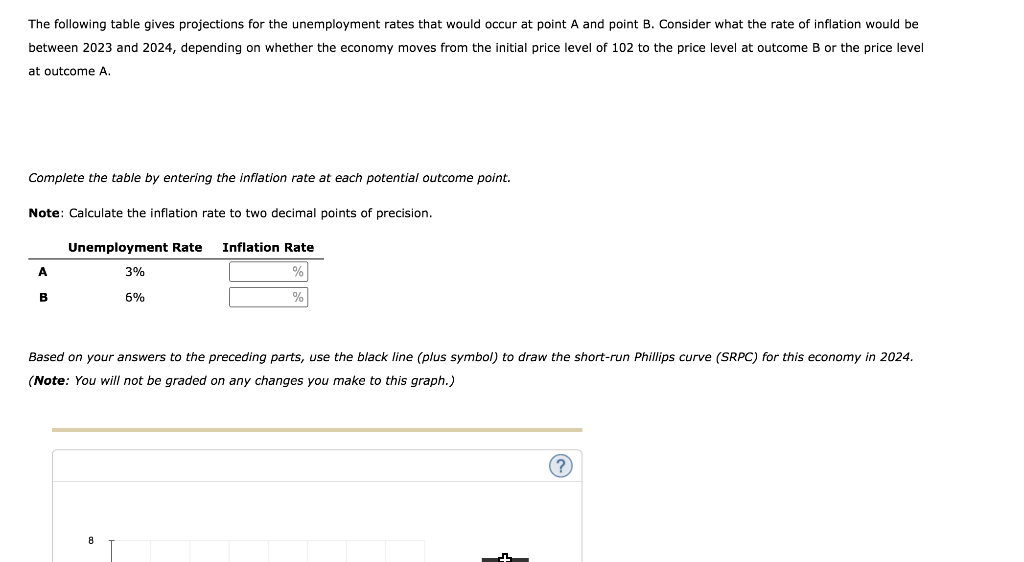 The following table gives projections for the unemployment rates that would occur at point A and point B. Consider what the rate of inflation would be between 2023 and 2024, depending on whether the economy moves from the initial price level of 102 to the price level at outcome B or the price level at outcome A.

Complete the table by entering the inflation rate at each potential outcome point.

Note: Calculate the inflation rate to two decimal points of precision.

| | Unemployment Rate | Inflation Rate |
|---|---|---|
| A | 3% | % |
| B | 6% | % |

Based on your answers to the preceding parts, use the black line (plus symbol) to draw the short-run Phillips curve (SRPC) for this economy in 2024. (Note: You will not be graded on any changes you make to this graph.)

?

8